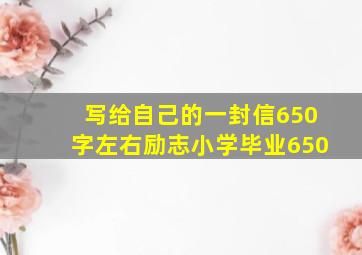 写给自己的一封信650字左右励志小学毕业650